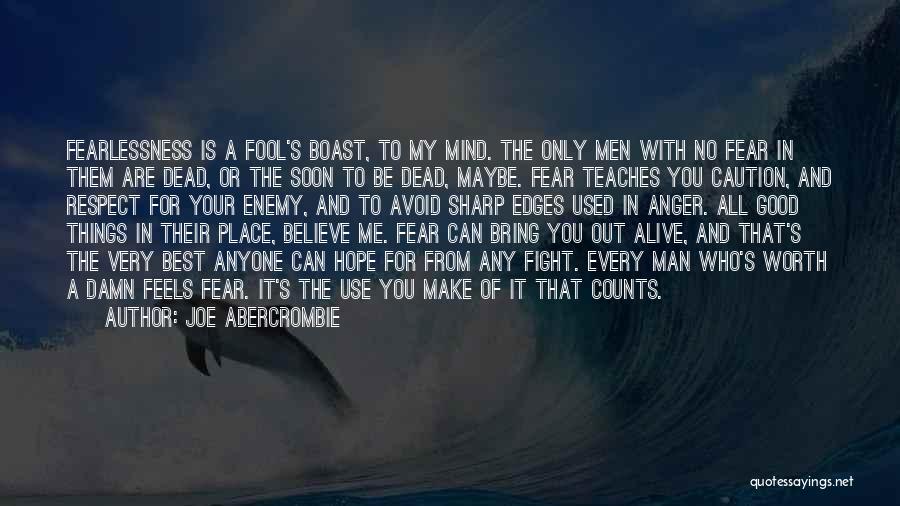 FEARLESSNESS IS A FOOL'S BOAST, TO MY MIND. THE ONLY MEN WITH NO FEAR IN THEM ARE DEAD, OR THE SOON TO BE DEAD, MAYBE. FEAR TEACHES YOU CAUTION, AND RESPECT FOR YOUR ENEMY, AND TO AVOID SHARP EDGES USED IN ANGER. ALL GOOD THINGS IN THEIR PLACE, BELIEVE ME. FEAR CAN BRING YOU OUT ALIVE, AND THAT'S THE VERY BEST ANYONE CAN HOPE FOR FROM ANY FIGHT. EVERY MAN WHO'S WORTH A DAMN FEELS FEAR. IT'S THE USE YOU MAKE OF IT THAT COUNTS.

AUTHOR: JOE ABERCROMBIE

quotessayings.net